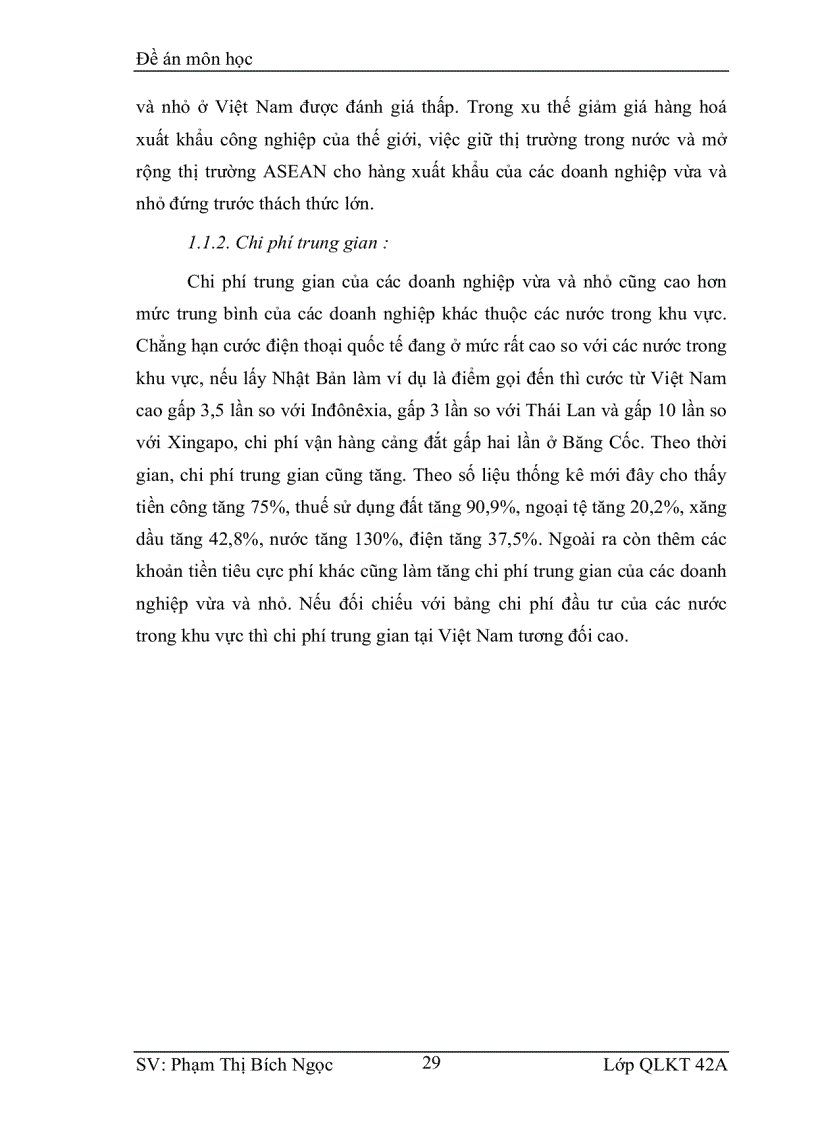 Đề án môn học

và nhỏ ở Việt Nam được đánh giá thấp. Trong xu thế giảm giá hàng hoá xuất khẩu công nghiệp của thế giới, việc giữ thị trường trong nước và mở rộng thị trường ASEAN cho hàng xuất khẩu của các doanh nghiệp vừa và nhỏ đứng trước thách thức lớn.

1.1.2. Chi phí trung gian :

Chi phí trung gian của các doanh nghiệp vừa và nhỏ cũng cao hơn mức trung bình của các doanh nghiệp khác thuộc các nước trong khu vực. Chẳng hạn cước điện thoại quốc tế đang ở mức rất cao so với các nước trong khu vực, nếu lấy Nhật Bản làm ví dụ là điểm gọi đến thì cước từ Việt Nam cao gấp 3,5 lần so với Inđônêxia, gấp 3 lần so với Thái Lan và gấp 10 lần so với Xingapo, chi phí vận hàng cảng đắt gấp hai lần ở Băng Cốc. Theo thời gian, chi phí trung gian cũng tăng. Theo số liệu thống kê mới đây cho thấy tiền công tăng 75%, thuế sử dụng đất tăng 90,9%, ngoại tệ tăng 20,2%, xăng dầu tăng 42,8%, nước tăng 130%, điện tăng 37,5%. Ngoài ra còn thêm các khoản tiền tiêu cực phí khác cũng làm tăng chi phí trung gian của các doanh nghiệp vừa và nhỏ. Nếu đối chiếu với bảng chi phí đầu tư của các nước trong khu vực thì chi phí trung gian tại Việt Nam tương đối cao.

SV: Phạm Thị Bích Ngọc 29 Lớp QLKT 42A